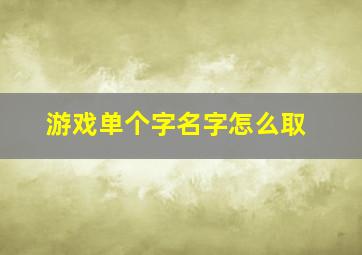 游戏单个字名字怎么取